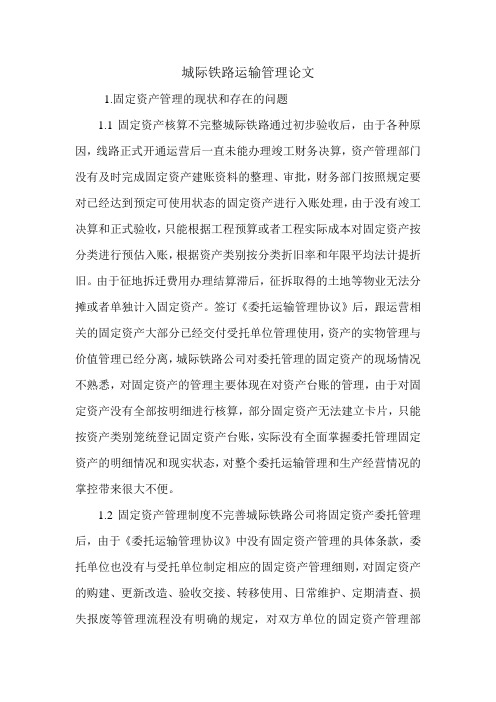 城际铁路运输管理论文

1.固定资产管理的现状和存在的问题

1.1 固定资产核算不完整城际铁路通过初步验收后，由于各种原因，线路正式开通运营后一直未能办理竣工财务决算，资产管理部门没有及时完成固定资产建账资料的整理、审批，财务部门按照规定要对已经达到预定可使用状态的固定资产进行入账处理，由于没有竣工决算和正式验收，只能根据工程预算或者工程实际成本对固定资产按分类进行预估入账，根据资产类别按分类折旧率和年限平均法计提折旧。由于征地拆迁费用办理结算滞后，征拆取得的土地等物业无法分摊或者单独计入固定资产。签订《委托运输管理协议》后，跟运营相关的固定资产大部分已经交付受托单位管理使用，资产的实物管理与价值管理已经分离，城际铁路公司对委托管理的固定资产的现场情况不熟悉，对固定资产的管理主要体现在对资产台账的管理，由于对固定资产没有全部按明细进行核算，部分固定资产无法建立卡片，只能按资产类别笼统登记固定资产台账，实际没有全面掌握委托管理固定资产的明细情况和现实状态，对整个委托运输管理和生产经营情况的掌控带来很大不便。

1.2 固定资产管理制度不完善城际铁路公司将固定资产委托管理后，由于《委托运输管理协议》中没有固定资产管理的具体条款，委托单位也没有与受托单位制定相应的固定资产管理细则，对固定资产的购建、更新改造、验收交接、转移使用、日常维护、定期清查、损失报废等管理流程没有明确的规定，对双方单位的固定资产管理部